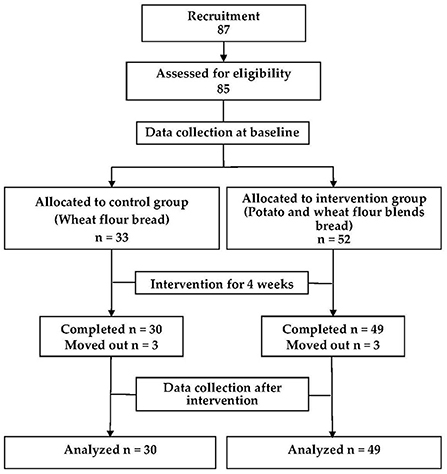 Recruitment
87

Assessed for eligibility
85

Data collection at baseline

Allocated to control group
(Wheat flour bread)
n = 33

Allocated to intervention group
(Potato and wheat flour blends bread)
n = 52

Intervention for 4 weeks

Completed n = 30
Moved out n = 3

Completed n = 49
Moved out n = 3

Data collection after intervention

Analyzed n = 30

Analyzed n = 49